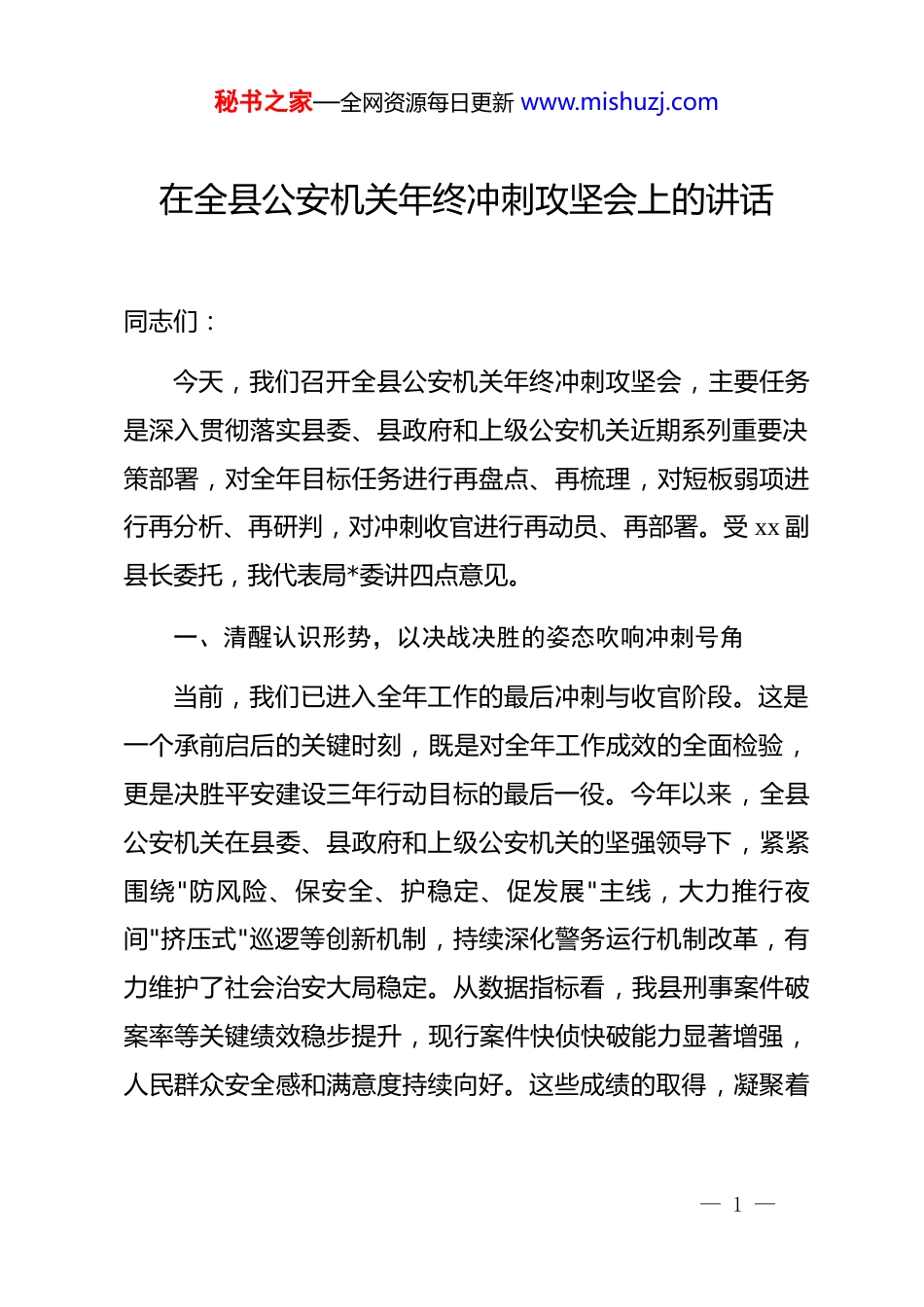 秘书之家—全网资源每日更新 www.mishuzj.com

在全县公安机关年终冲刺攻坚会上的讲话

同志们：

今天，我们召开全县公安机关年终冲刺攻坚会，主要任务是深入贯彻落实县委、县政府和上级公安机关近期系列重要决策部署，对全年目标任务进行再盘点、再梳理，对短板弱项进行再分析、再研判，对冲刺收官进行再动员、再部署。受 xx 副县长委托，我代表局*委讲四点意见。

一、清醒认识形势，以决战决胜的姿态吹响冲刺号角

当前，我们已进入全年工作的最后冲刺与收官阶段。这是一个承前启后的关键时刻，既是对全年工作成效的全面检验，更是决胜平安建设三年行动目标的最后一役。今年以来，全县公安机关在县委、县政府和上级公安机关的坚强领导下，紧紧围绕"防风险、保安全、护稳定、促发展"主线，大力推行夜间"挤压式"巡逻等创新机制，持续深化警务运行机制改革，有力维护了社会治安大局稳定。从数据指标看，我县刑事案件破案率等关键绩效稳步提升，现行案件快侦快破能力显著增强，人民群众安全感和满意度持续向好。这些成绩的取得，凝聚着

— 1 —